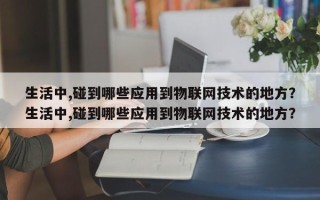 生活中,碰到哪些应用到物联网技术的地方?
生活中,碰到哪些应用到物联网技术的地方?